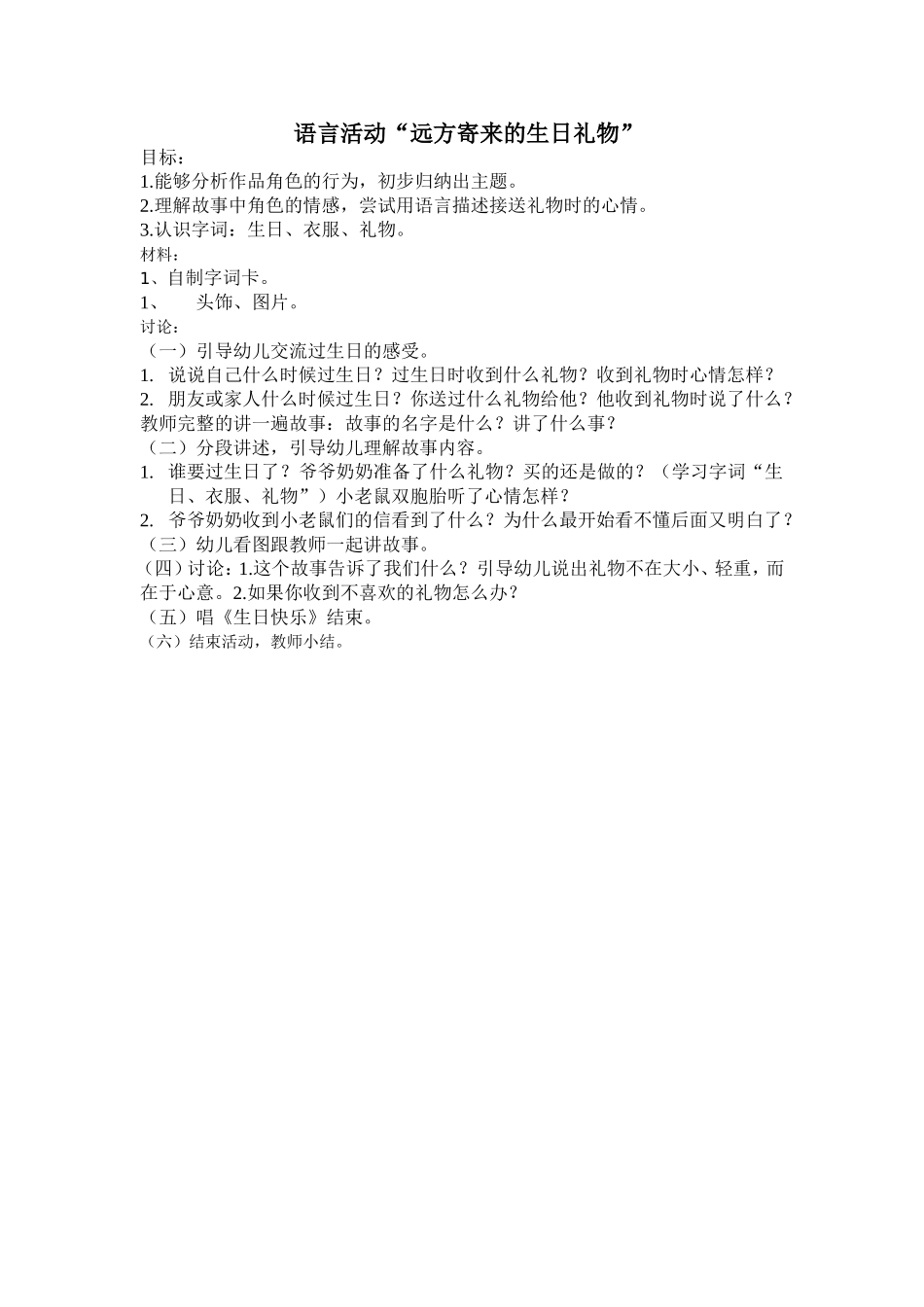 语言活动“远方寄来的生日礼物”

目标：

1.能够分析作品角色的行为，初步归纳出主题。

2.理解故事中角色的情感，尝试用语言描述接送礼物时的心情。

3.认识字词：生日、衣服、礼物。

材料：

1、自制字词卡。

1、 头饰、图片。

讨论：

（一）引导幼儿交流过生日的感受。

1. 说说自己什么时候过生日？过生日时收到什么礼物？收到礼物时心情怎样？

2. 朋友或家人什么时候过生日？你送过什么礼物给他？他收到礼物时说了什么？

教师完整的讲一遍故事：故事的名字是什么？讲了什么事？

（二）分段讲述，引导幼儿理解故事内容。

1. 谁要过生日了？爷爷奶奶准备了什么礼物？买的还是做的？（学习字词“生日、衣服、礼物”）小老鼠双胞胎听了心情怎样？

2. 爷爷奶奶收到小老鼠们的信看到了什么？为什么最开始看不懂后面又明白了？

（三）幼儿看图跟教师一起讲故事。

（四）讨论：1.这个故事告诉了我们什么？引导幼儿说出礼物不在大小、轻重，而在于心意。2.如果你收到不喜欢的礼物怎么办？

（五）唱《生日快乐》结束。

（六）结束活动，教师小结。